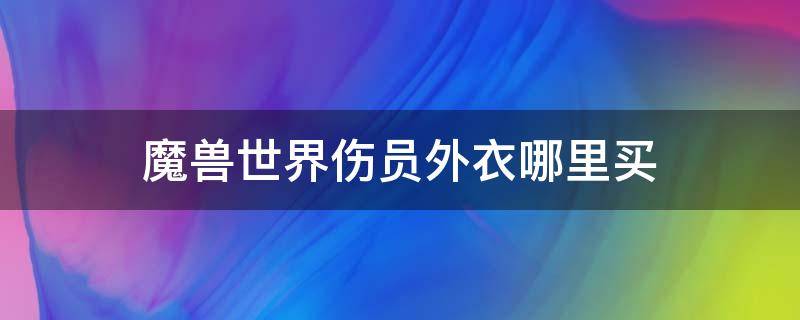 魔兽世界伤员外衣哪里买